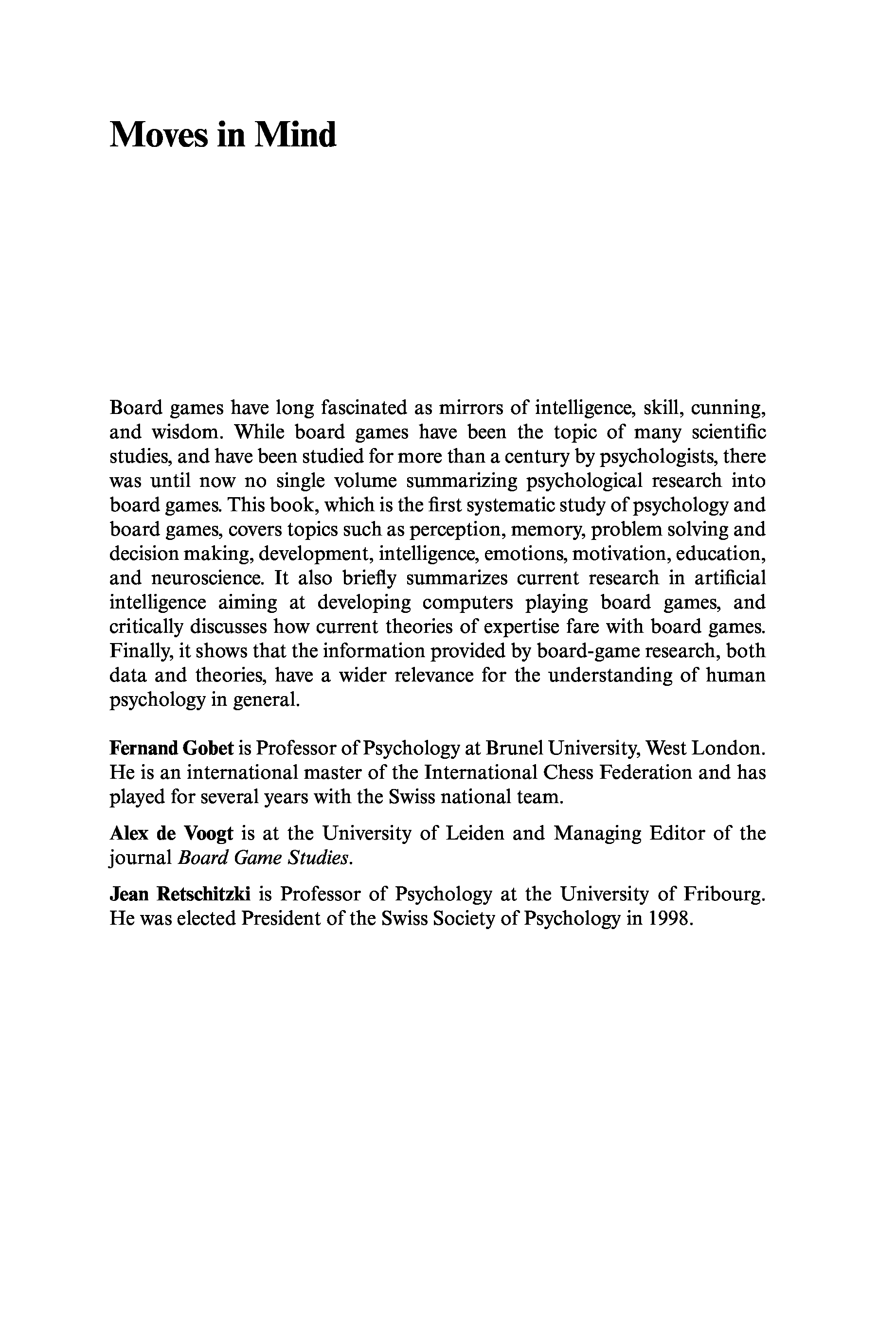 Moves in Mind

Board games have long fascinated as mirrors of intelligence, skill, cunning, and wisdom. While board games have been the topic of many scientific studies, and have been studied for more than a century by psychologists, there was until now no single volume summarizing psychological research into board games. This book, which is the first systematic study of psychology and board games, covers topics such as perception, memory, problem solving and decision making, development, intelligence, emotions, motivation, education, and neuroscience. It also briefly summarizes current research in artificial intelligence aiming at developing computers playing board games, and critically discusses how current theories of expertise fare with board games. Finally, it shows that the information provided by board-game research, both data and theories, have a wider relevance for the understanding of human psychology in general.

Fernand Gobet is Professor of Psychology at Brunel University, West London. He is an international master of the International Chess Federation and has played for several years with the Swiss national team.

Alex de Voogt is at the University of Leiden and Managing Editor of the journal Board Game Studies.

Jean Retschitzki is Professor of Psychology at the University of Fribourg. He was elected President of the Swiss Society of Psychology in 1998.